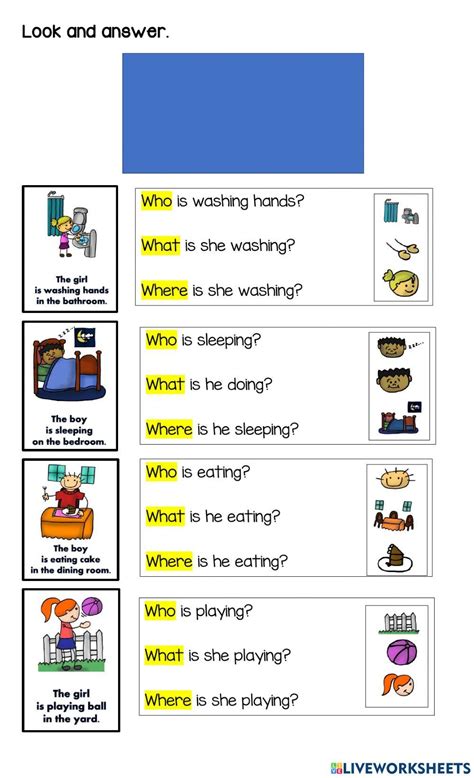 Look and answer.

The girl is washing hands in the bathroom.

Who is washing hands?

What is she washing?

Where is she washing?

The boy is sleeping on the bedroom.

Who is sleeping?

What is he doing?

Where is he sleeping?

The boy is eating cake in the dining room.

Who is eating?

What is he eating?

Where is he eating?

The girl is playing ball in the yard.

Who is playing?

What is she playing?

Where is she playing?

LIVEWORKSHEETS